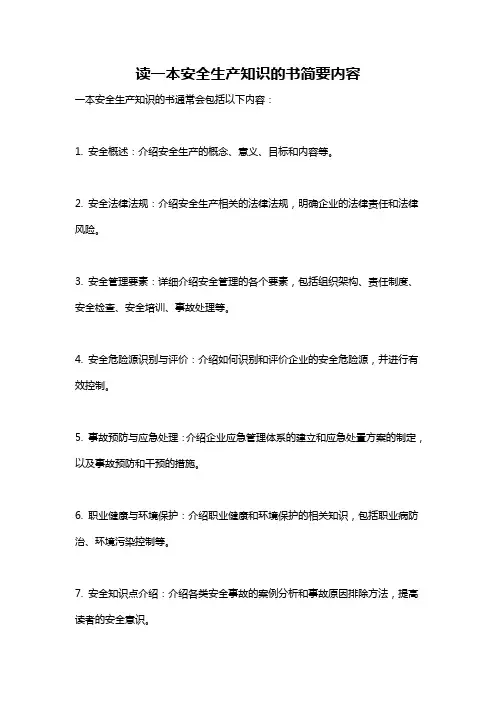 读一本安全生产知识的书简要内容

一本安全生产知识的书通常会包括以下内容：

1. 安全概述：介绍安全生产的概念、意义、目标和内容等。

2. 安全法律法规：介绍安全生产相关的法律法规，明确企业的法律责任和法律风险。

3. 安全管理要素：详细介绍安全管理的各个要素，包括组织架构、责任制度、安全检查、安全培训、事故处理等。

4. 安全危险源识别与评价：介绍如何识别和评价企业的安全危险源，并进行有效控制。

5. 事故预防与应急处理：介绍企业应急管理体系的建立和应急处置方案的制定，以及事故预防和干预的措施。

6. 职业健康与环境保护：介绍职业健康和环境保护的相关知识，包括职业病防治、环境污染控制等。

7. 安全知识点介绍：介绍各类安全事故的案例分析和事故原因排除方法，提高读者的安全意识。